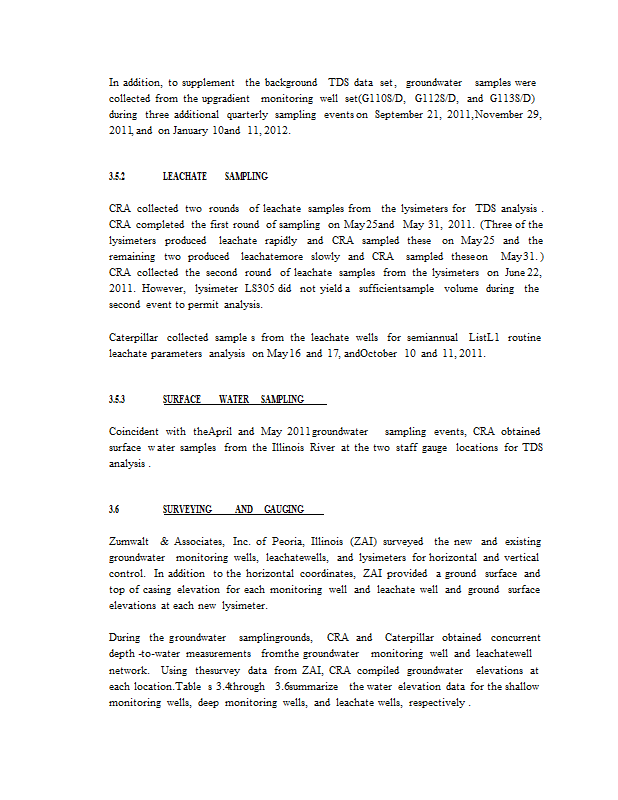 In addition, to supplement the background TDS data set, groundwater samples were collected from the upgradient monitoring well set(G110S/D, G112S/D, and G113S/D) during three additional quarterly sampling events on September 21, 2011,November 29, 2011, and on January 10and 11, 2012.

3.5.2 LEACHATE SAMPLING

CRA collected two rounds of leachate samples from the lysimeters for TDS analysis . CRA completed the first round of sampling on May25and May 31, 2011. (Three of the lysimeters produced leachate rapidly and CRA sampled these on May25 and the remaining two produced leachatemore slowly and CRA sampled theseon May31.) CRA collected the second round of leachate samples from the lysimeters on June 22, 2011. However, lysimeter LS305 did not yield a sufficientsample volume during the second event to permit analysis.

Caterpillar collected sample s from the leachate wells for semiannual ListL1 routine leachate parameters analysis on May16 and 17, andOctober 10 and 11, 2011.

3.5.3 SURFACE WATER SAMPLING

Coincident with theApril and May 2011 groundwater sampling events, CRA obtained surface water samples from the Illinois River at the two staff gauge locations for TDS analysis .

3.6 SURVEYING AND GAUGING

Zumwalt & Associates, Inc. of Peoria, Illinois (ZAI) surveyed the new and existing groundwater monitoring wells, leachatewells, and lysimeters for horizontal and vertical control. In addition to the horizontal coordinates, ZAI provided a ground surface and top of casing elevation for each monitoring well and leachate well and ground surface elevations at each new lysimeter.

During the groundwater samplingrounds, CRA and Caterpillar obtained concurrent depth -to-water measurements fromthe groundwater monitoring well and leachatewell network. Using thesurvey data from ZAI, CRA compiled groundwater elevations at each location.Table s 3.4through 3.6summarize the water elevation data for the shallow monitoring wells, deep monitoring wells, and leachate wells, respectively .